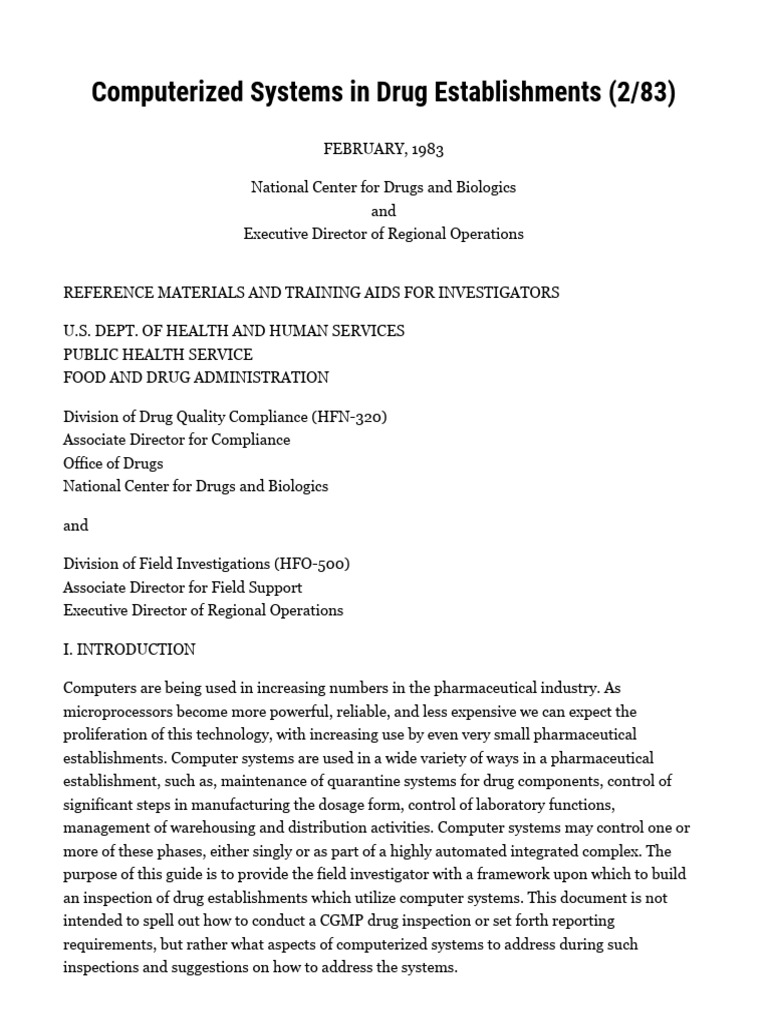 Computerized Systems in Drug Establishments (2/83)

FEBRUARY, 1983

National Center for Drugs and Biologics
and
Executive Director of Regional Operations

REFERENCE MATERIALS AND TRAINING AIDS FOR INVESTIGATORS

U.S. DEPT. OF HEALTH AND HUMAN SERVICES
PUBLIC HEALTH SERVICE
FOOD AND DRUG ADMINISTRATION

Division of Drug Quality Compliance (HFN-320)
Associate Director for Compliance
Office of Drugs
National Center for Drugs and Biologics

and

Division of Field Investigations (HFO-500)
Associate Director for Field Support
Executive Director of Regional Operations

I. INTRODUCTION

Computers are being used in increasing numbers in the pharmaceutical industry. As microprocessors become more powerful, reliable, and less expensive we can expect the proliferation of this technology, with increasing use by even very small pharmaceutical establishments. Computer systems are used in a wide variety of ways in a pharmaceutical establishment, such as, maintenance of quarantine systems for drug components, control of significant steps in manufacturing the dosage form, control of laboratory functions, management of warehousing and distribution activities. Computer systems may control one or more of these phases, either singly or as part of a highly automated integrated complex. The purpose of this guide is to provide the field investigator with a framework upon which to build an inspection of drug establishments which utilize computer systems. This document is not intended to spell out how to conduct a CGMP drug inspection or set forth reporting requirements, but rather what aspects of computerized systems to address during such inspections and suggestions on how to address the systems.